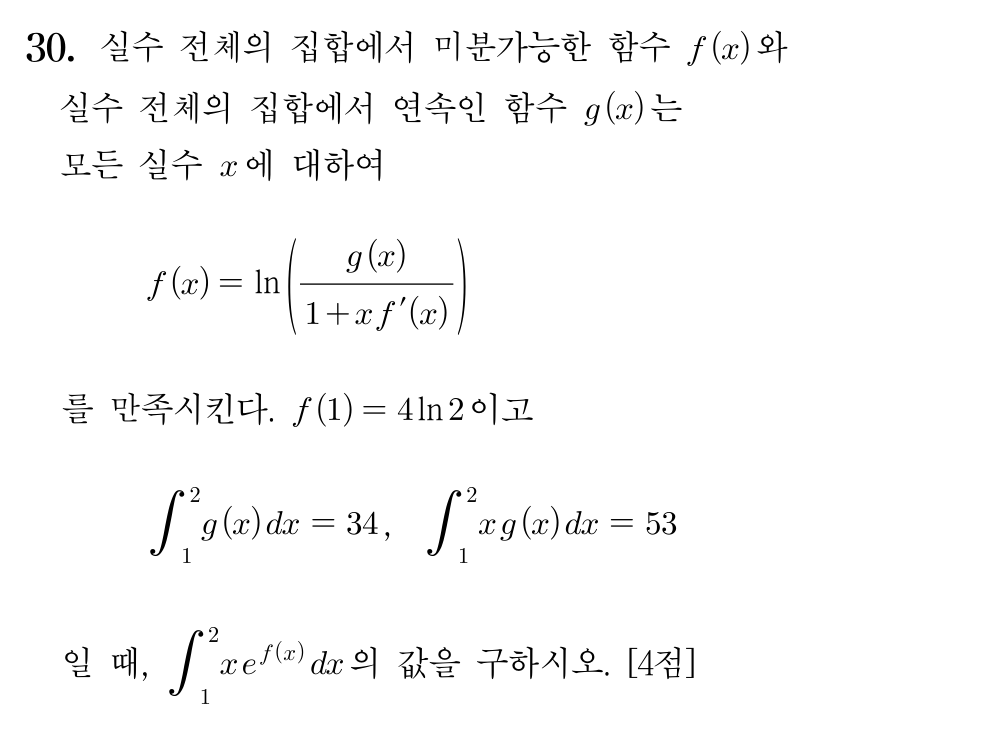 30. 실수 전체의 집합에서 미분가능한 함수 $f(x)$와 실수 전체의 집합에서 연속인 함수 $g(x)$는 모든 실수 $x$에 대하여

$f(x) = \ln\left(\frac{g(x)}{1+xf'(x)}\right)$

를 만족시킨다. $f(1) = 4\ln 2$이고

$\int_1^2 g(x)dx = 34$, $\int_1^2 xg(x)dx = 53$

일 때, $\int_1^2 xe^{f(x)}dx$의 값을 구하시오. [4점]